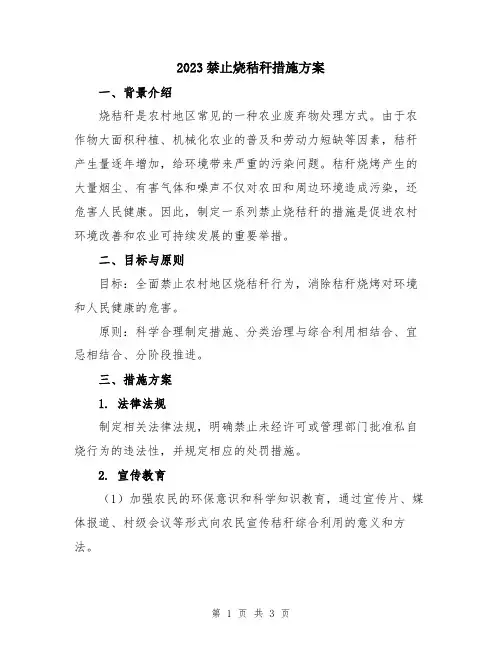 2023禁止烧秸秆措施方案

一、背景介绍

烧秸秆是农村地区常见的一种农业废弃物处理方式。由于农作物大面积种植、机械化农业的普及和劳动力短缺等因素，秸秆产生量逐年增加，给环境带来严重的污染问题。秸秆烧烤产生的大量烟尘、有害气体和噪声不仅对农田和周边环境造成污染，还危害人民健康。因此，制定一系列禁止烧秸秆的措施是促进农村环境改善和农业可持续发展的重要举措。

二、目标与原则

目标：全面禁止农村地区烧秸秆行为，消除秸秆烧烤对环境和人民健康的危害。

原则：科学合理制定措施、分类治理与综合利用相结合、宜忌相结合、分阶段推进。

三、措施方案

1. 法律法规

制定相关法律法规，明确禁止未经许可或管理部门批准私自烧行为的违法性，并规定相应的处罚措施。

2. 宣传教育

（1）加强农民的环保意识和科学知识教育，通过宣传片、媒体报道、村级会议等形式向农民宣传秸秆综合利用的意义和方法。

第 1 页 共 3 页